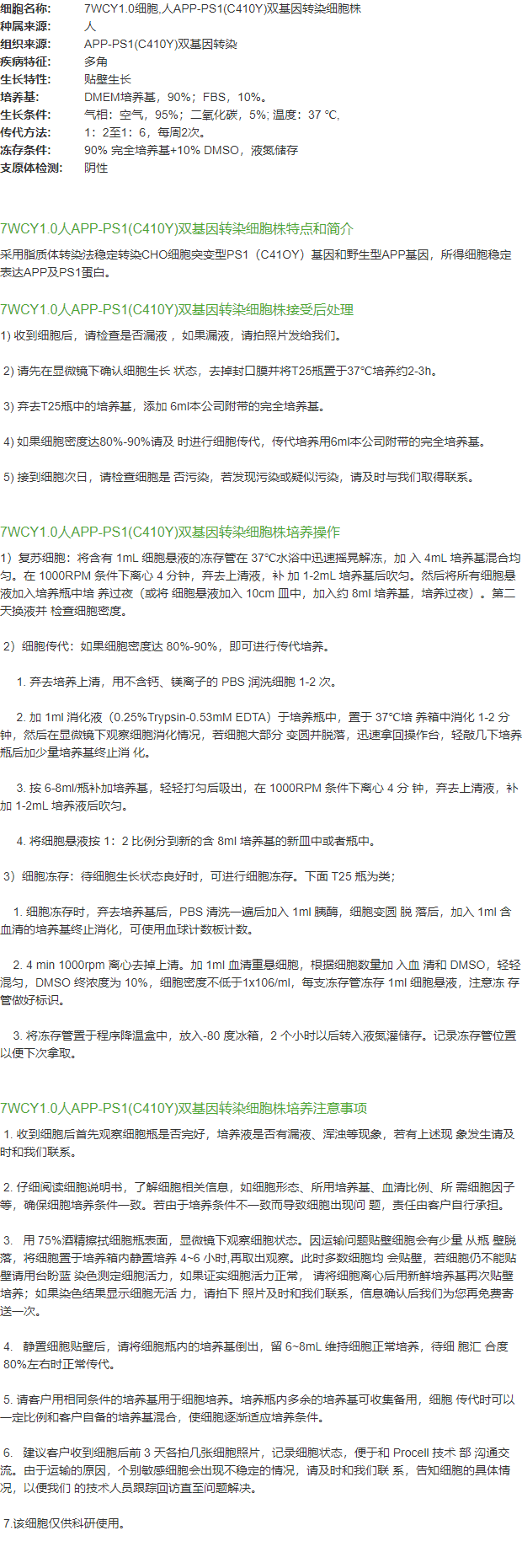 细胞名称: 7WCY1.0细胞,人APP-PS1(C410Y)双基因转染细胞株
种属来源: 人
组织来源: APP-PS1(C410Y)双基因转染
疾病特征: 多角
生长特性: 贴壁生长
培养基: DMEM培养基，90%；FBS，10%。
生长条件: 气相：空气，95%；二氧化碳，5%; 温度：37 ℃,
传代方法: 1：2至1：6，每周2次。
冻存条件: 90% 完全培养基+10% DMSO，液氮储存
支原体检测: 阴性

7WCY1.0人APP-PS1(C410Y)双基因转染细胞株特点和简介

采用脂质体转染法稳定转染CHO细胞突变型PS1（C41OY）基因和野生型APP基因，所得细胞稳定表达APP及PS1蛋白。

7WCY1.0人APP-PS1(C410Y)双基因转染细胞株接受后处理

1) 收到细胞后，请检查是否漏液 ，如果漏液，请拍照片发给我们。

2) 请先在显微镜下确认细胞生长 状态，去掉封口膜并将T25瓶置于37°C培养约2-3h。

3) 弃去T25瓶中的培养基，添加 6ml本公司附带的完全培养基。

4) 如果细胞密度达80%-90%请及 时进行细胞传代，传代培养用6ml本公司附带的完全培养基。

5) 接到细胞次日，请检查细胞是 否污染，若发现污染或疑似污染，请及时与我们取得联系。

7WCY1.0人APP-PS1(C410Y)双基因转染细胞株培养操作

1）复苏细胞：将含有 1mL 细胞悬液的冻存管在 37°C水浴中迅速摇晃解冻，加 入 4mL 培养基混合均匀。在 1000RPM 条件下离心 4 分钟，弃去上清液，补 加 1-2mL 培养基后吹匀。然后将所有细胞悬液加入培养瓶中培 养过夜（或将 细胞悬液加入 10cm 皿中，加入约 8ml 培养基，培养过夜）。第二天换液并 检查细胞密度。

2）细胞传代：如果细胞密度达 80%-90%，即可进行传代培养。

1. 弃去培养上清，用不含钙、镁离子的 PBS 润洗细胞 1-2 次。

2. 加 1ml 消化液（0.25%Trypsin-0.53mM EDTA）于培养瓶中，置于 37°C培 养箱中消化 1-2 分钟，然后在显微镜下观察细胞消化情况，若细胞大部分 变圆并脱落，迅速拿回操作台，轻敲几下培养瓶后加少量培养基终止消 化。

3. 按 6-8ml/瓶补加培养基，轻轻打匀后吸出，在 1000RPM 条件下离心 4 分 钟，弃去上清液，补加 1-2mL 培养液后吹匀。

4. 将细胞悬液按 1：2 比例分到新的含 8ml 培养基的新皿中或者瓶中。

3）细胞冻存：待细胞生长状态良好时，可进行细胞冻存。下面 T25 瓶为类;

1. 细胞冻存时，弃去培养基后，PBS 清洗一遍后加入 1ml 胰酶，细胞变圆 脱 落后，加入 1ml 含血清的培养基终止消化，可使用血球计数板计数。

2. 4 min 1000rpm 离心去掉上清。加 1ml 血清重悬细胞，根据细胞数量加 入血 清和 DMSO，轻轻混匀，DMSO 终浓度为 10%，细胞密度不低于1x106/ml，每支冻存管冻存 1ml 细胞悬液，注意冻 存管做好标识。

3. 将冻存管置于程序降温盒中，放入-80 度冰箱，2 个小时以后转入液氮灌储存。记录冻存管位置以便下次拿取。

7WCY1.0人APP-PS1(C410Y)双基因转染细胞株培养注意事项

1. 收到细胞后首先观察细胞瓶是否完好，培养液是否有漏液、浑浊等现象，若有上述现 象发生请及时和我们联系。

2. 仔细阅读细胞说明书，了解细胞相关信息，如细胞形态、所用培养基、血清比例、所 需细胞因子等，确保细胞培养条件一致。若由于培养条件不一致而导致细胞出现问 题，责任由客户自行承担。

3. 用 75%酒精擦拭细胞瓶表面，显微镜下观察细胞状态。因运输问题贴壁细胞会有少量 从瓶 壁脱落，将细胞置于培养箱内静置培养 4~6 小时,再取出观察。此时多数细胞均 会贴壁，若细胞仍不能贴壁请用台盼蓝 染色测定细胞活力，如果证实细胞活力正常， 请将细胞离心后用新鲜培养基再次贴壁培养；如果染色结果显示细胞无活 力，请拍下 照片及时和我们联系，信息确认后我们为您再免费寄送一次。

4. 静置细胞贴壁后，请将细胞瓶内的培养基倒出，留 6~8mL 维持细胞正常培养，待细 胞汇 合度 80%左右时正常传代。

5. 请客户用相同条件的培养基用于细胞培养。培养瓶内多余的培养基可收集备用，细胞 传代时可以一定比例和客户自备的培养基混合，使细胞逐渐适应培养条件。

6. 建议客户收到细胞后前 3 天各拍几张细胞照片，记录细胞状态，便于和 Procell 技术 部 沟通交流。由于运输的原因，个别敏感细胞会出现不稳定的情况，请及时和我们联 系，告知细胞的具体情况，以便我们 的技术人员跟踪回访直至问题解决。

7.该细胞仅供科研使用。